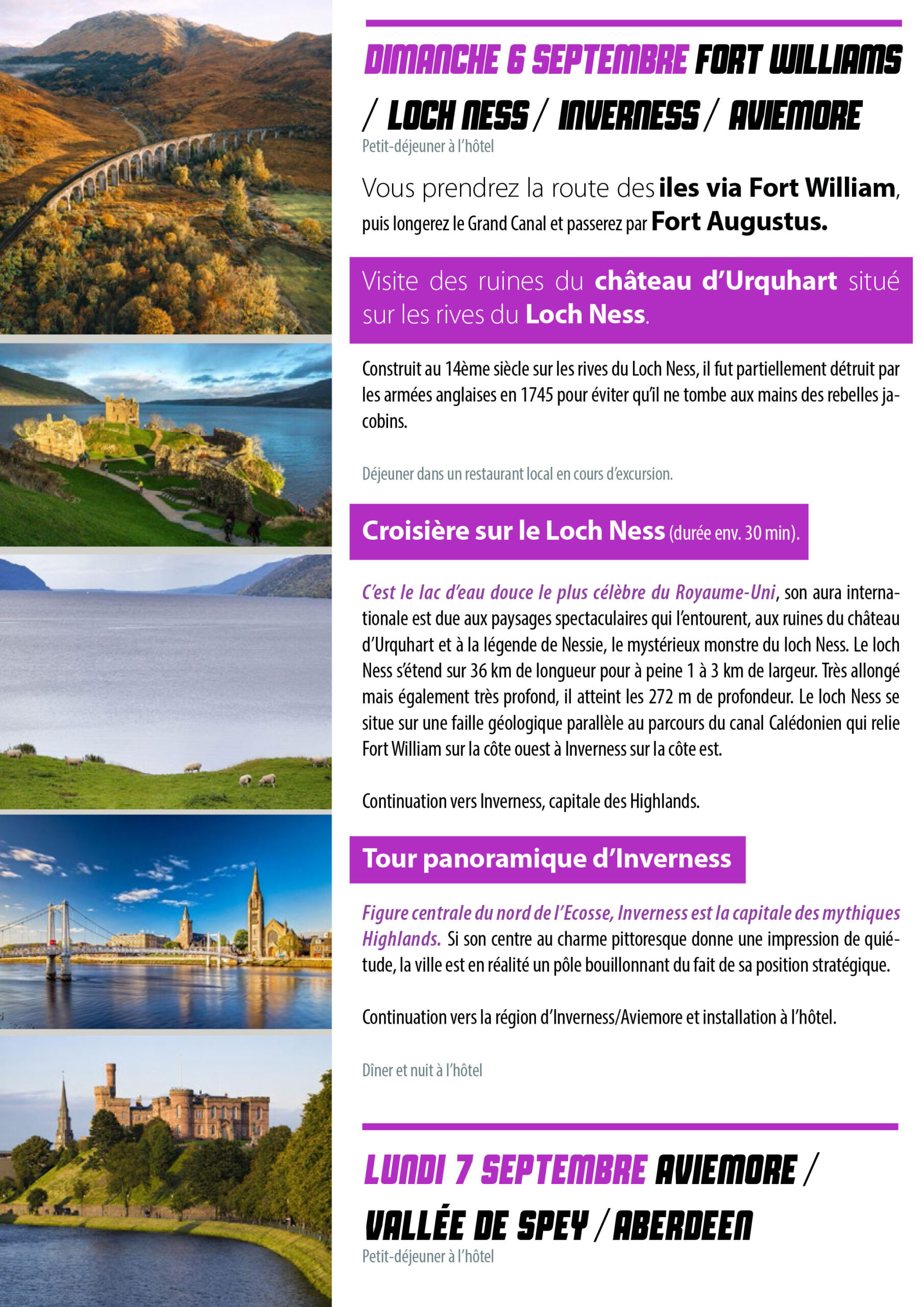 DIMANCHE 6 SEPTEMBRE FORT WILLIAMS / LOCH NESS / INVERNESS / AVIEMORE

Petit-déjeuner à l'hôtel

Vous prendrez la route des iles via Fort William, puis longerez le Grand Canal et passerez par Fort Augustus.

Visite des ruines du château d'Urquhart situé sur les rives du Loch Ness.

Construit au 14ème siècle sur les rives du Loch Ness, il fut partiellement détruit par les armées anglaises en 1745 pour éviter qu'il ne tombe aux mains des rebelles jacobins.

Déjeuner dans un restaurant local en cours d'excursion.

Croisière sur le Loch Ness (durée env. 30 min).

C'est le lac d'eau douce le plus célèbre du Royaume-Uni, son aura internationale est due aux paysages spectaculaires qui l'entourent, aux ruines du château d'Urquhart et à la légende de Nessie, le mystérieux monstre du loch Ness. Le loch Ness s'étend sur 36 km de longueur pour à peine 1 à 3 km de largeur. Très allongé mais également très profond, il atteint les 272 m de profondeur. Le loch Ness se situe sur une faille géologique parallèle au parcours du canal Calédonien qui relie Fort William sur la côte ouest à Inverness sur la côte est.

Continuation vers Inverness, capitale des Highlands.

Tour panoramique d'Inverness

Figure centrale du nord de l'Ecosse, Inverness est la capitale des mythiques Highlands. Si son centre au charme pittoresque donne une impression de quiétude, la ville est en réalité un pôle bouillonnant du fait de sa position stratégique.

Continuation vers la région d'Inverness/Aviemore et installation à l'hôtel.

Dîner et nuit à l'hôtel

LUNDI 7 SEPTEMBRE AVIEMORE / VALLÉE DE SPEY / ABERDEEN

Petit-déjeuner à l'hôtel